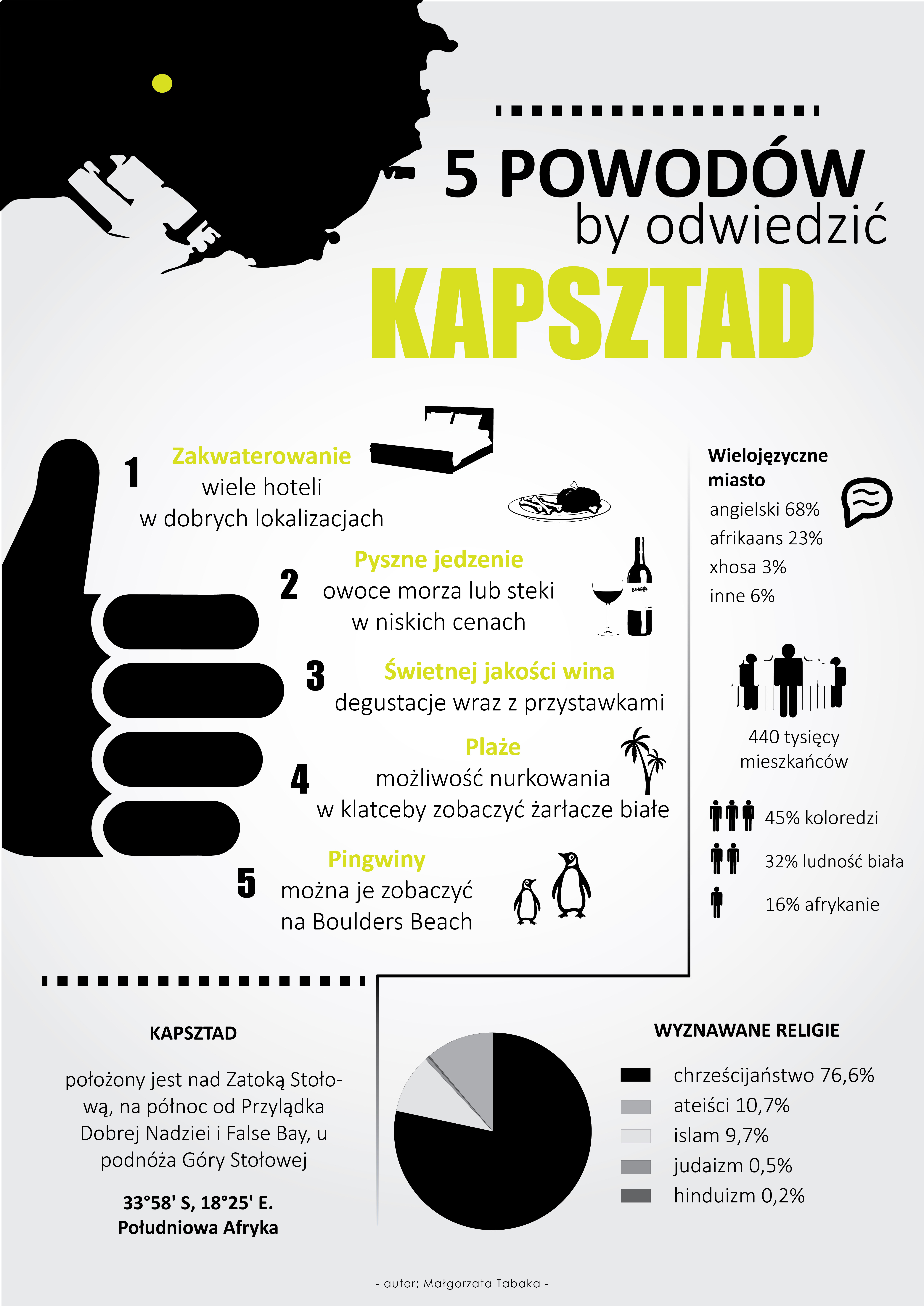 5 POWODÓW
by odwiedzić
KAPSZTAD

1 Zakwaterowanie
wiele hoteli
w dobrych lokalizacjach

2 Pyszne jedzenie
owoce morza lub steki
w niskich cenach

3 Świetnej jakości wina
degustacje wraz z przystawkami

4 Plaże
możliwość nurkowania
w klatceby zobaczyć żarłacze białe

5 Pingwiny
można je zobaczyć
na Boulders Beach

Wielojęzyczne miasto
angielski 68%
afrikaans 23%
xhosa 3%
inne 6%

440 tysięcy mieszkańców

45% koloredzi
32% ludność biała
16% afrykanie

KAPSZTAD

położony jest nad Zatoką Stołową, na północ od Przylądka Dobrej Nadziei i False Bay, u podnóża Góry Stołowej

33°58' S, 18°25' E.
Południowa Afryka

WYZNAWANE RELIGIE
chrześcijaństwo 76,6%
ateiści 10,7%
islam 9,7%
judaizm 0,5%
hinduizm 0,2%

- autor: Małgorzata Tabaka -